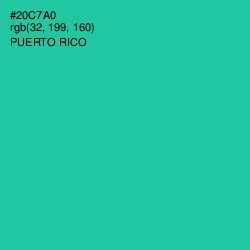 #20C7A0
rgb(32, 199, 160)
PUERTO RICO